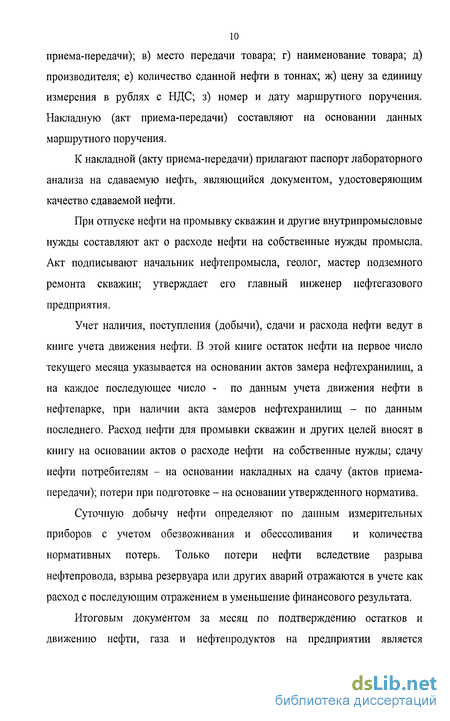 10

приема-передачи); в) место передачи товара; г) наименование товара; д) производителя; е) количество сданной нефти в тоннах; ж) цену за единицу измерения в рублях с НДС; з) номер и дату маршрутного поручения. Накладную (акт приема-передачи) составляют на основании данных маршрутного поручения.

К накладной (акту приема-передачи) прилагают паспорт лабораторного анализа на сдаваемую нефть, являющийся документом, удостоверяющим качество сдаваемой нефти.

При отпуске нефти на промывку скважин и другие внутрипромысловые нужды составляют акт о расходе нефти на собственные нужды промысла. Акт подписывают начальник нефтепромысла, геолог, мастер подземного ремонта скважин; утверждает его главный инженер нефтегазового предприятия.

Учет наличия, поступления (добычи), сдачи и расхода нефти ведут в книге учета движения нефти. В этой книге остаток нефти на первое число текущего месяца указывается на основании актов замера нефтехранилищ, а на каждое последующее число - по данным учета движения нефти в нефтепарке, при наличии акта замеров нефтехранилищ – по данным последнего. Расход нефти для промывки скважин и других целей вносят в книгу на основании актов о расходе нефти на собственные нужды; сдачу нефти потребителям – на основании накладных на сдачу (актов приема-передачи); потери при подготовке – на основании утвержденного норматива.

Суточную добычу нефти определяют по данным измерительных приборов с учетом обезвоживания и обессоливания и количества нормативных потерь. Только потери нефти вследствие разрыва нефтепровода, взрыва резервуара или других аварий отражаются в учете как расход с последующим отражением в уменьшение финансового результата.

Итоговым документом за месяц по подтверждению остатков и движению нефти, газа и нефтепродуктов на предприятии является

dsLib.net
библиотека диссертаций